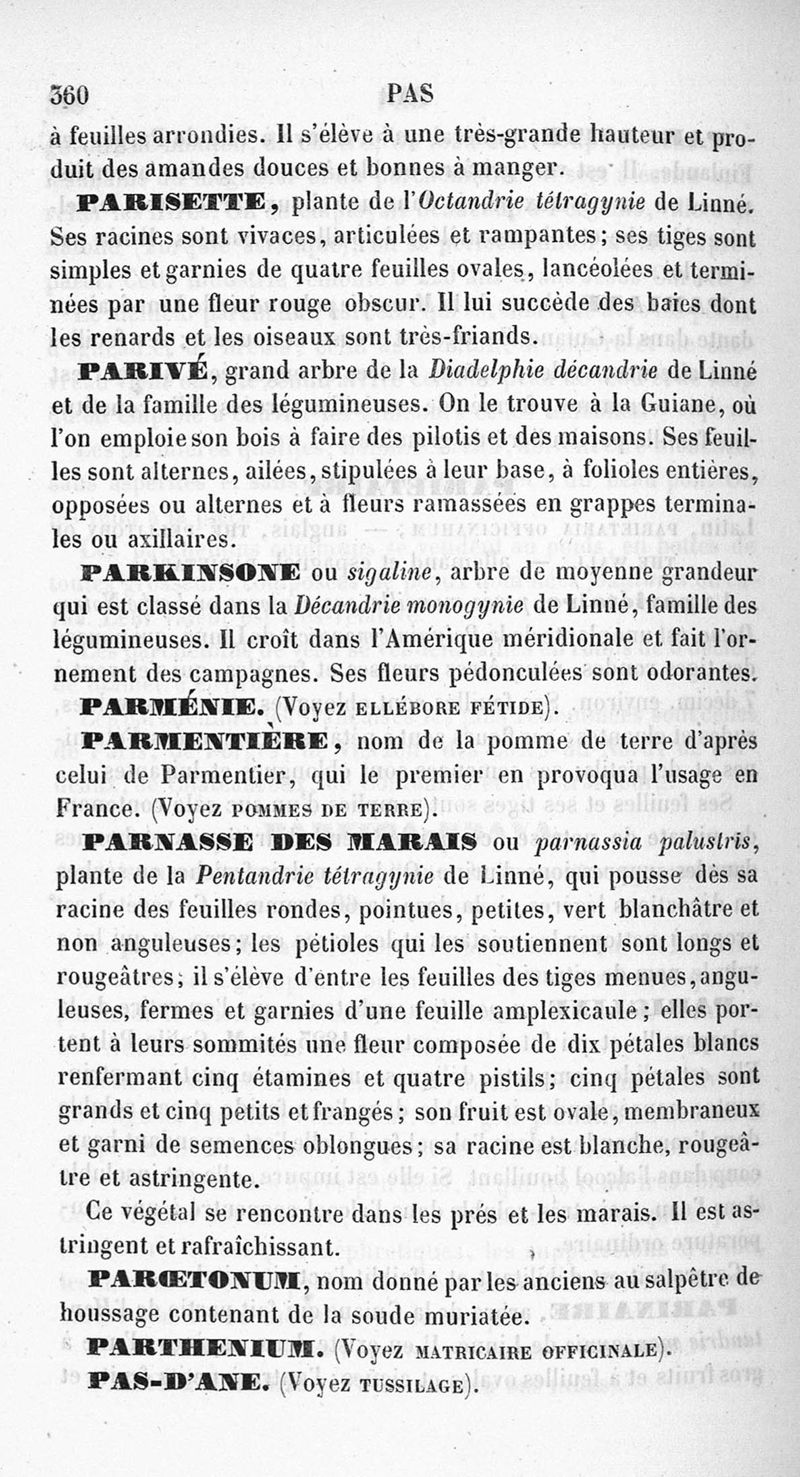 360 PAS

à feuilles arrondies. Il s'élève à une très-grande hauteur et produit des amandes douces et bonnes à manger.

PARISETTE, plante de l'Octandrie tétragynie de Linné. Ses racines sont vivaces, articulées et rampantes; ses tiges sont simples et garnies de quatre feuilles ovales, lancéolées et terminées par une fleur rouge obscur. Il lui succède des baies dont les renards et les oiseaux sont très-friands.

PARIVÉ, grand arbre de la Diadelphie décandrie de Linné et de la famille des légumineuses. On le trouve à la Guiane, où l'on emploie son bois à faire des pilotis et des maisons. Ses feuilles sont alternes, ailées, stipulées à leur base, à folioles entières, opposées ou alternes et à fleurs ramassées en grappes terminales ou axillaires.

PARKINSONE ou sigaline, arbre de moyenne grandeur qui est classé dans la Décandrie monogynie de Linné, famille des légumineuses. Il croît dans l'Amérique méridionale et fait l'ornement des campagnes. Ses fleurs pédonculées sont odorantes.

PARMÉNIE. (Voyez ELLÉBORE FÉTIDE).

PARMENTIÈRE, nom de la pomme de terre d'après celui de Parmentier, qui le premier en provoqua l'usage en France. (Voyez POMMES DE TERRE).

PARNASSE DES MARAIS ou parnassia palustris, plante de la Pentandrie tétragynie de Linné, qui pousse dès sa racine des feuilles rondes, pointues, petites, vert blanchâtre et non anguleuses; les pétioles qui les soutiennent sont longs et rougeâtres; il s'élève d'entre les feuilles des tiges menues, anguleuses, fermes et garnies d'une feuille amplexicaule; elles portent à leurs sommités une fleur composée de dix pétales blancs renfermant cinq étamines et quatre pistils; cinq pétales sont grands et cinq petits et frangés; son fruit est ovale, membraneux et garni de semences oblongues; sa racine est blanche, rougeâtre et astringente.

Ce végétal se rencontre dans les prés et les marais. Il est astringent et rafraîchissant.

PARŒTONUM, nom donné par les anciens au salpêtre de houssage contenant de la soude muriatée.

PARTHENIUM. (Voyez MATRICAIRE OFFICINALE).

PAS-D'ANE. (Voyez TUSSILAGE).